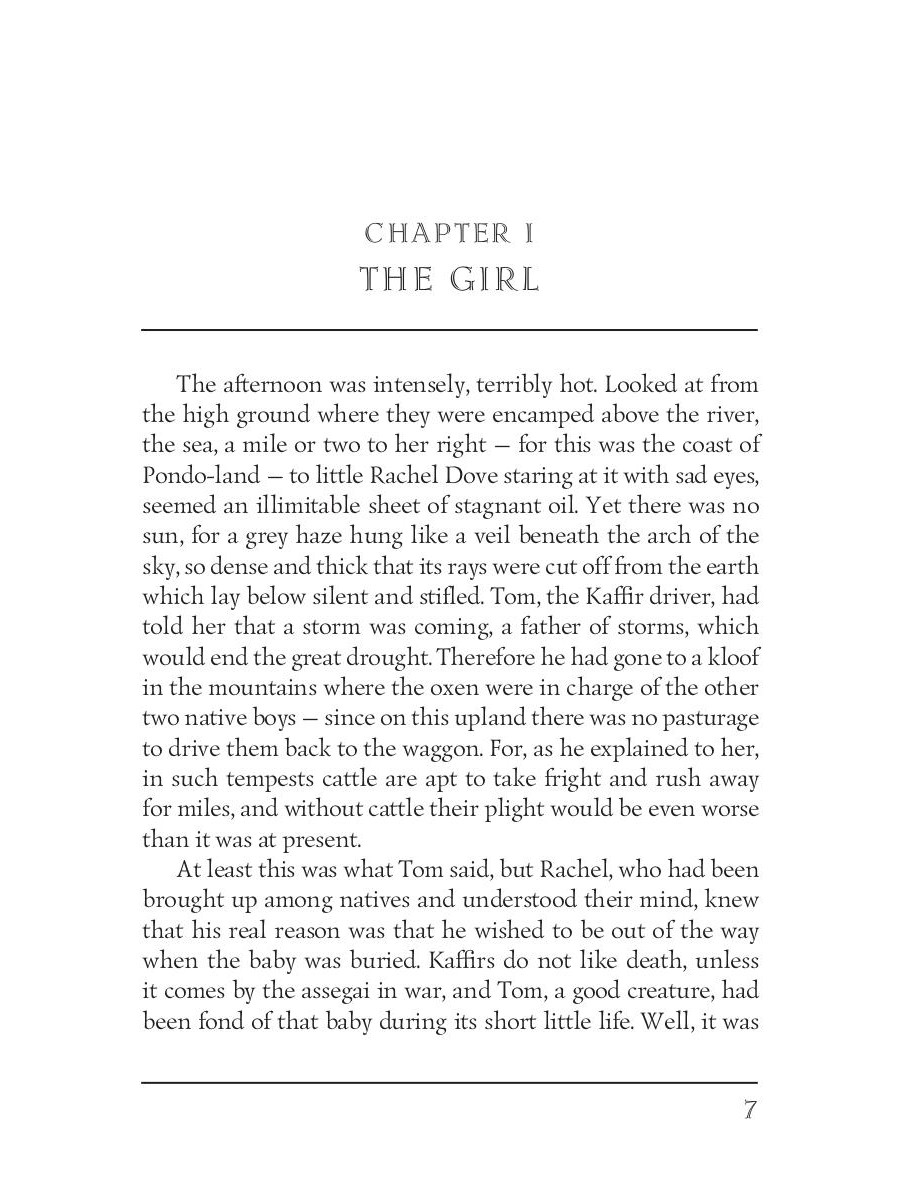 CHAPTER I
THE GIRL

The afternoon was intensely, terribly hot. Looked at from the high ground where they were encamped above the river, the sea, a mile or two to her right — for this was the coast of Pondo-land — to little Rachel Dove staring at it with sad eyes, seemed an illimitable sheet of stagnant oil. Yet there was no sun, for a grey haze hung like a veil beneath the arch of the sky, so dense and thick that its rays were cut off from the earth which lay below silent and stifled. Tom, the Kaffir driver, had told her that a storm was coming, a father of storms, which would end the great drought. Therefore he had gone to a kloof in the mountains where the oxen were in charge of the other two native boys — since on this upland there was no pasturage to drive them back to the waggon. For, as he explained to her, in such tempests cattle are apt to take fright and rush away for miles, and without cattle their plight would be even worse than it was at present.

At least this was what Tom said, but Rachel, who had been brought up among natives and understood their mind, knew that his real reason was that he wished to be out of the way when the baby was buried. Kaffirs do not like death, unless it comes by the assegai in war, and Tom, a good creature, had been fond of that baby during its short little life. Well, it was

7